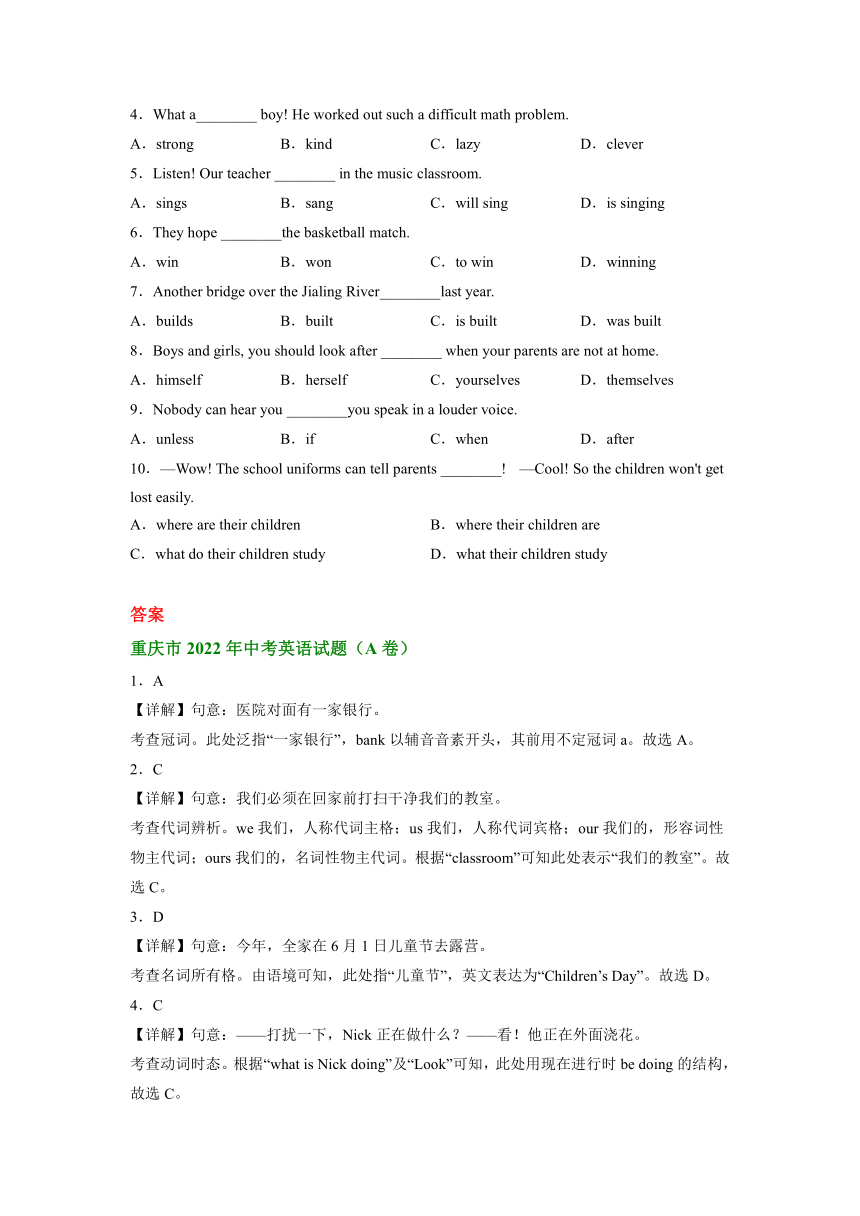 4．What a________ boy! He worked out such a difficult math problem.

A．strong B．kind C．lazy D．clever

5．Listen! Our teacher ________ in the music classroom.

A．sings B．sang C．will sing D．is singing

6．They hope ________the basketball match.

A．win B．won C．to win D．winning

7．Another bridge over the Jialing River________last year.

A．builds B．built C．is built D．was built

8．Boys and girls, you should look after ________ when your parents are not at home.

A．himself B．herself C．yourselves D．themselves

9．Nobody can hear you ________you speak in a louder voice.

A．unless B．if C．when D．after

10．—Wow! The school uniforms can tell parents ________! —Cool! So the children won't get lost easily.

A．where are their children B．where their children are

C．what do their children study D．what their children study

答案

重庆市 2022 年中考英语试题（A 卷）

1．A

【详解】句意：医院对面有一家银行。

考查冠词。此处泛指“一家银行”，bank 以辅音音素开头，其前用不定冠词 a。故选 A。

2．C

【详解】句意：我们必须在回家前打扫干净我们的教室。

考查代词辨析。we 我们，人称代词主格；us 我们，人称代词宾格；our 我们的，形容词性物主代词；ours 我们的，名词性物主代词。根据“classroom”可知此处表示“我们的教室”。故选 C。

3．D

【详解】句意：今年，全家在 6 月 1 日儿童节去露营。

考查名词所有格。由语境可知，此处指“儿童节”，英文表达为“Children’s Day”。故选 D。

4．C

【详解】句意：——打扰一下，Nick 正在做什么？——看！他正在外面浇花。

考查动词时态。根据“what is Nick doing”及“Look”可知，此处用现在进行时 be doing 的结构，故选 C。